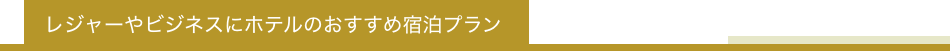 レジャーやビジネスにホテルのおすすめ宿泊プラン